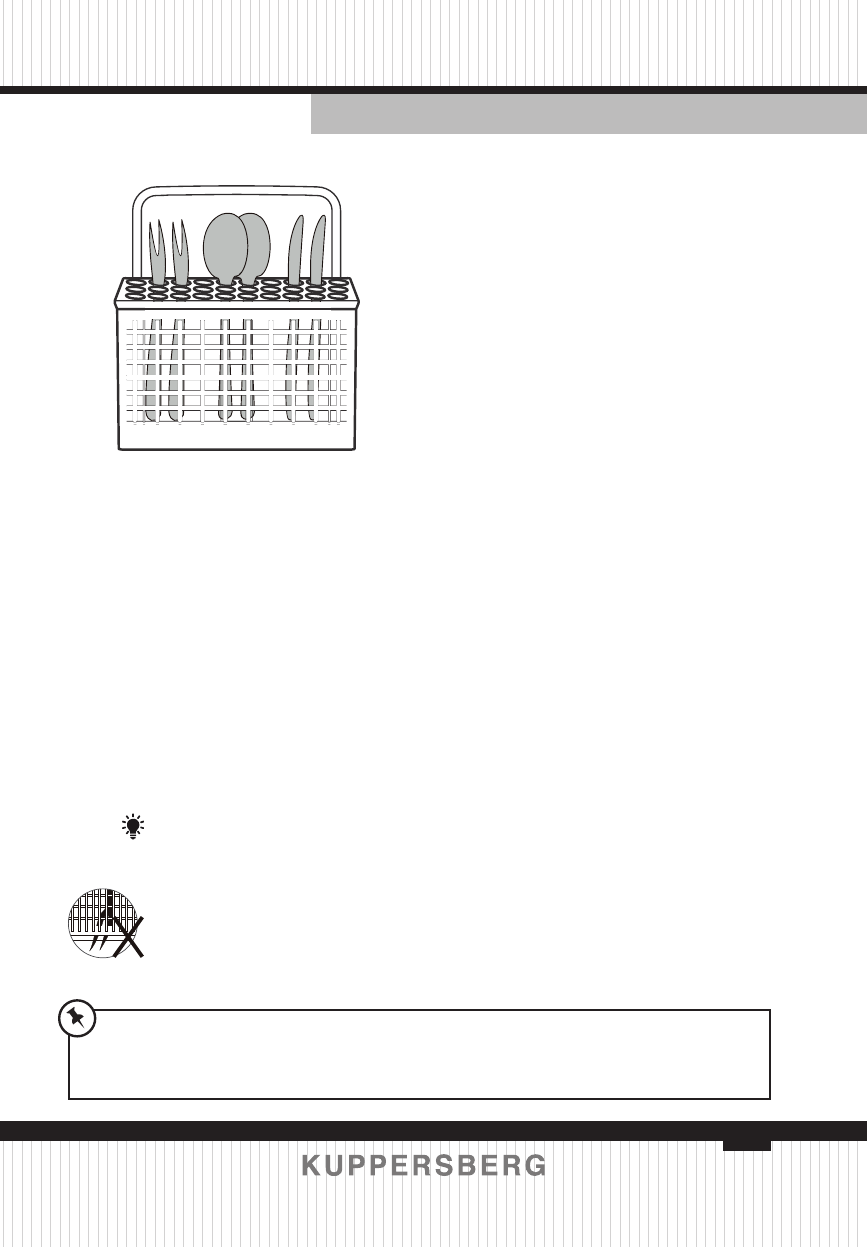 KUPPERSBERG